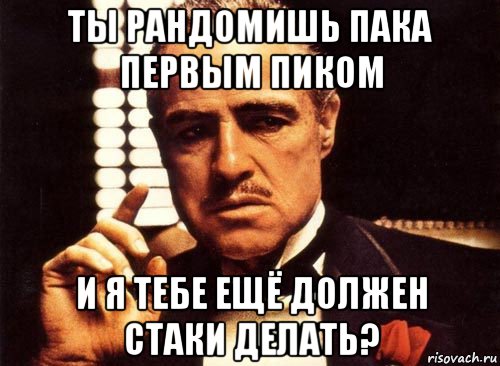 ТЫ РАНДОМИШЬ ПАКА ПЕРВЫМ ПИКОМ

И Я ТЕБЕ ЕЩЁ ДОЛЖЕН СТАКИ ДЕЛАТЬ?

risovach.ru